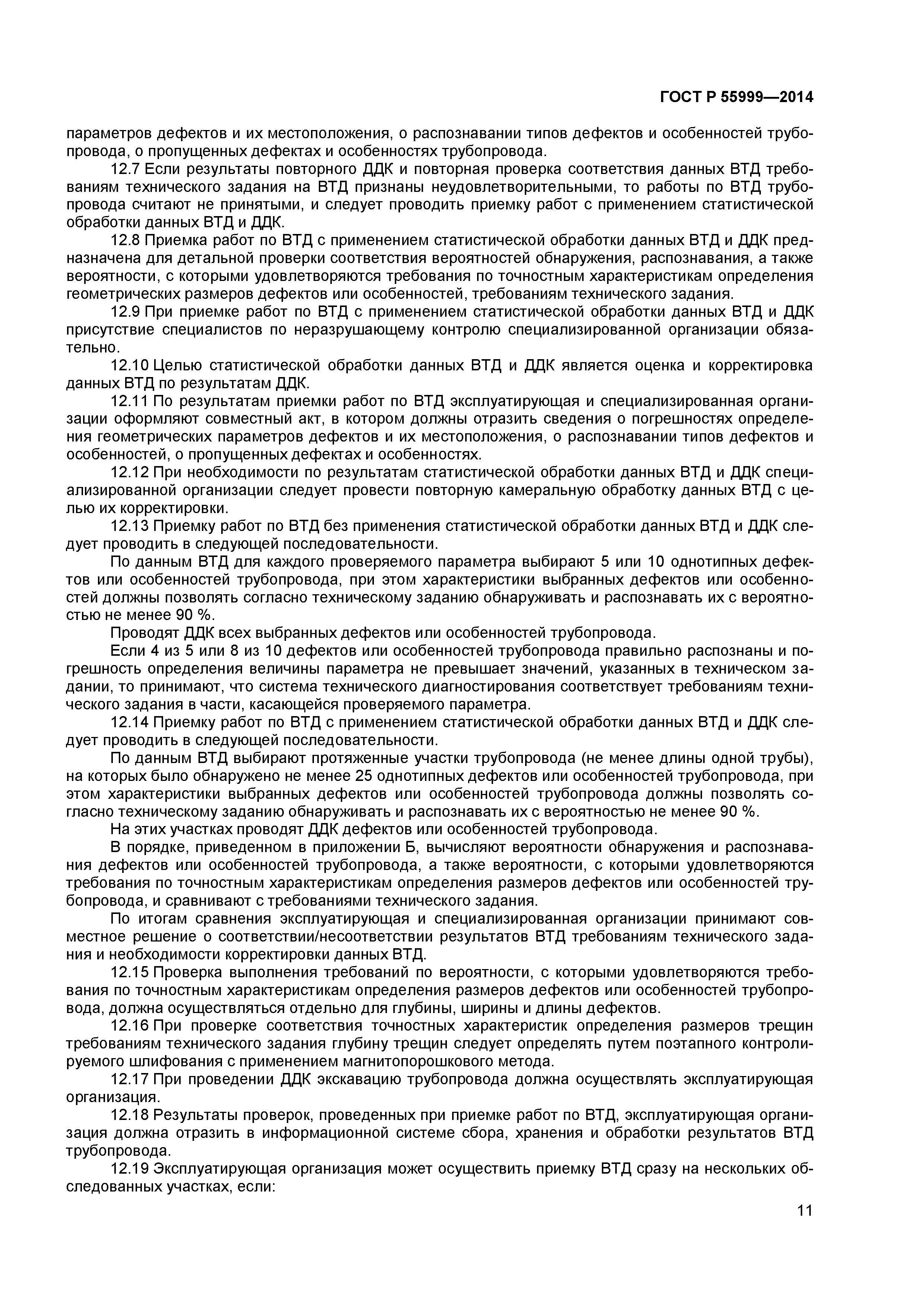 ГОСТ Р 55999—2014

параметров дефектов и их местоположения, о распознавании типов дефектов и особенностей трубопровода, о пропущенных дефектах и особенностях трубопровода.

12.7 Если результаты повторного ДДК и повторная проверка соответствия данных ВТД требованиям технического задания на ВТД признаны неудовлетворительными, то работы по ВТД трубопровода считают не принятыми, и следует проводить приемку работ с применением статистической обработки данных ВТД и ДДК.

12.8 Приемка работ по ВТД с применением статистической обработки данных ВТД и ДДК предназначена для детальной проверки соответствия вероятностей обнаружения, распознавания, а также вероятности, с которыми удовлетворяются требования по точностным характеристикам определения геометрических размеров дефектов или особенностей, требованиям технического задания.

12.9 При приемке работ по ВТД с применением статистической обработки данных ВТД и ДДК присутствие специалистов по неразрушающему контролю специализированной организации обязательно.

12.10 Целью статистической обработки данных ВТД и ДДК является оценка и корректировка данных ВТД по результатам ДДК.

12.11 По результатам приемки работ по ВТД эксплуатирующая и специализированная организации оформляют совместный акт, в котором должны отразить сведения о погрешностях определения геометрических параметров дефектов и их местоположения, о распознавании типов дефектов и особенностей, о пропущенных дефектах и особенностях.

12.12 При необходимости по результатам статистической обработки данных ВТД и ДДК специализированной организации следует провести повторную камеральную обработку данных ВТД с целью их корректировки.

12.13 Приемку работ по ВТД без применения статистической обработки данных ВТД и ДДК следует проводить в следующей последовательности.

По данным ВТД для каждого проверяемого параметра выбирают 5 или 10 однотипных дефектов или особенностей трубопровода, при этом характеристики выбранных дефектов или особенностей должны позволять согласно техническому заданию обнаруживать и распознавать их с вероятностью не менее 90 %.

Проводят ДДК всех выбранных дефектов или особенностей трубопровода.

Если 4 из 5 или 8 из 10 дефектов или особенностей трубопровода правильно распознаны и погрешность определения величины параметра не превышает значений, указанных в техническом задании, то принимают, что система технического диагностирования соответствует требованиям технического задания в части, касающейся проверяемого параметра.

12.14 Приемку работ по ВТД с применением статистической обработки данных ВТД и ДДК следует проводить в следующей последовательности.

По данным ВТД выбирают протяженные участки трубопровода (не менее длины одной трубы), на которых было обнаружено не менее 25 однотипных дефектов или особенностей трубопровода, при этом характеристики выбранных дефектов или особенностей трубопровода должны позволять согласно техническому заданию обнаруживать и распознавать их с вероятностью не менее 90 %.

На этих участках проводят ДДК дефектов или особенностей трубопровода.

В порядке, приведенном в приложении Б, вычисляют вероятности обнаружения и распознавания дефектов или особенностей трубопровода, а также вероятности, с которыми удовлетворяются требования по точностным характеристикам определения размеров дефектов или особенностей трубопровода, и сравнивают с требованиями технического задания.

По итогам сравнения эксплуатирующая и специализированная организации принимают совместное решение о соответствии/несоответствии результатов ВТД требованиям технического задания и необходимости корректировки данных ВТД.

12.15 Проверка выполнения требований по вероятности, с которыми удовлетворяются требования по точностным характеристикам определения размеров дефектов или особенностей трубопровода, должна осуществляться отдельно для глубины, ширины и длины дефектов.

12.16 При проверке соответствия точностных характеристик определения размеров трещин требованиям технического задания глубину трещин следует определять путем поэтапного контролируемого шлифования с применением магнитопорошкового метода.

12.17 При проведении ДДК экскавацию трубопровода должна осуществлять эксплуатирующая организация.

12.18 Результаты проверок, проведенных при приемке работ по ВТД, эксплуатирующая организация должна отразить в информационной системе сбора, хранения и обработки результатов ВТД трубопровода.

12.19 Эксплуатирующая организация может осуществить приемку ВТД сразу на нескольких обследованных участках, если:

11